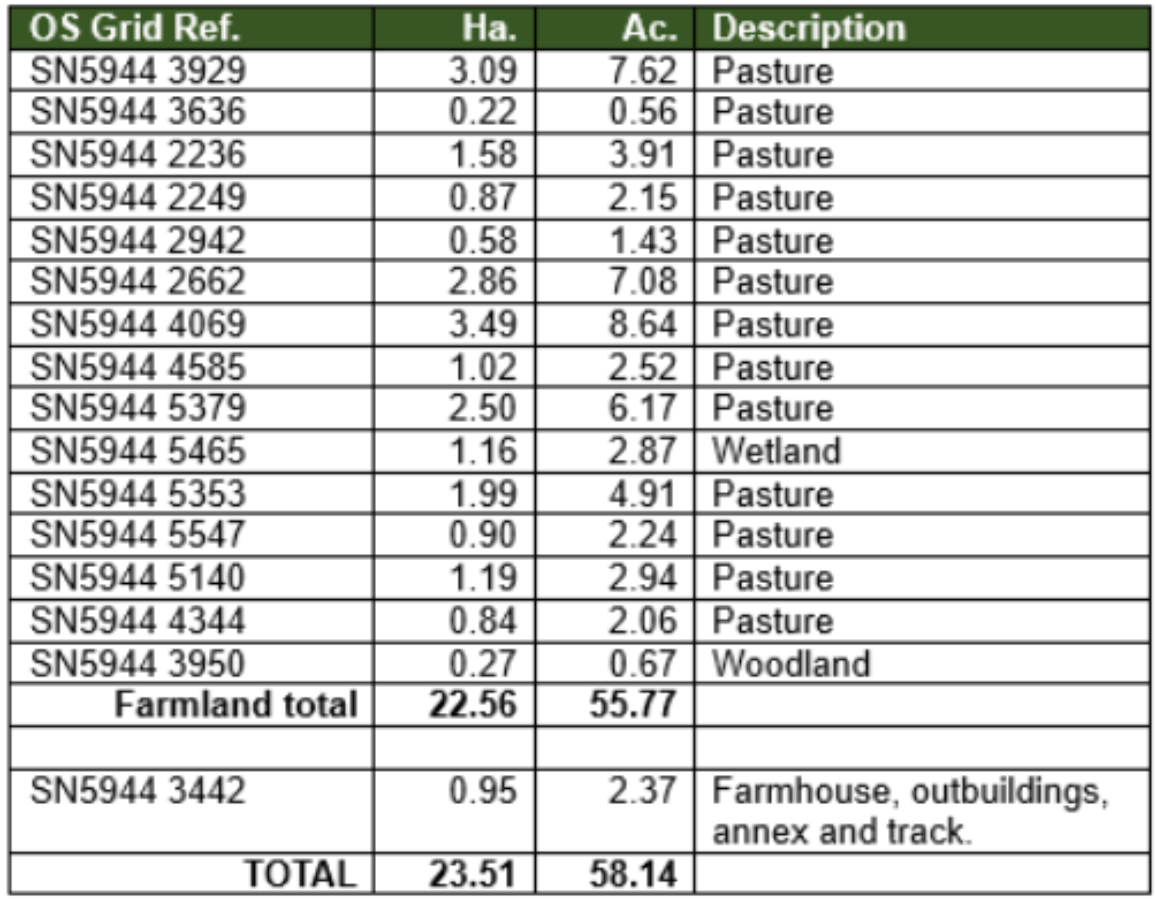 | OS Grid Ref. | Ha. | Ac. | Description |
|---|---|---|---|
| SN5944 3929 | 3.09 | 7.62 | Pasture |
| SN5944 3636 | 0.22 | 0.56 | Pasture |
| SN5944 2236 | 1.58 | 3.91 | Pasture |
| SN5944 2249 | 0.87 | 2.15 | Pasture |
| SN5944 2942 | 0.58 | 1.43 | Pasture |
| SN5944 2662 | 2.86 | 7.08 | Pasture |
| SN5944 4069 | 3.49 | 8.64 | Pasture |
| SN5944 4585 | 1.02 | 2.52 | Pasture |
| SN5944 5379 | 2.50 | 6.17 | Pasture |
| SN5944 5465 | 1.16 | 2.87 | Wetland |
| SN5944 5353 | 1.99 | 4.91 | Pasture |
| SN5944 5547 | 0.90 | 2.24 | Pasture |
| SN5944 5140 | 1.19 | 2.94 | Pasture |
| SN5944 4344 | 0.84 | 2.06 | Pasture |
| SN5944 3950 | 0.27 | 0.67 | Woodland |
| Farmland total | 22.56 | 55.77 | |
| | | | |
| SN5944 3442 | 0.95 | 2.37 | Farmhouse, outbuildings, annex and track. |
| TOTAL | 23.51 | 58.14 | |